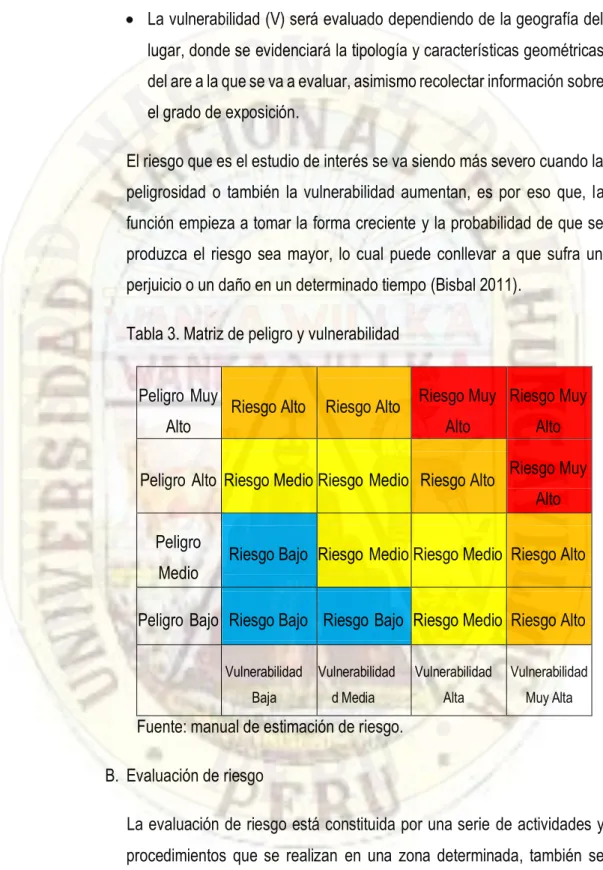 • La vulnerabilidad (V) será evaluado dependiendo de la geografía del lugar, donde se evidenciará la tipología y características geométricas del are a la que se va a evaluar, asimismo recolectar información sobre el grado de exposición.

El riesgo que es el estudio de interés se va siendo más severo cuando la peligrosidad o también la vulnerabilidad aumentan, es por eso que, la función empieza a tomar la forma creciente y la probabilidad de que se produzca el riesgo sea mayor, lo cual puede conllevar a que sufra un perjuicio o un daño en un determinado tiempo (Bisbal 2011).

Tabla 3. Matriz de peligro y vulnerabilidad

| Peligro Muy Alto | Riesgo Alto | Riesgo Alto | Riesgo Muy Alto | Riesgo Muy Alto |
|---|---|---|---|---|
| Peligro Alto | Riesgo Medio | Riesgo Medio | Riesgo Alto | Riesgo Muy Alto |
| Peligro Medio | Riesgo Bajo | Riesgo Medio | Riesgo Medio | Riesgo Alto |
| Peligro Bajo | Riesgo Bajo | Riesgo Bajo | Riesgo Medio | Riesgo Alto |
| | Vulnerabilidad Baja | Vulnerabilidad d Media | Vulnerabilidad Alta | Vulnerabilidad Muy Alta |

Fuente: manual de estimación de riesgo.

B. Evaluación de riesgo

La evaluación de riesgo está constituida por una serie de actividades y procedimientos que se realizan en una zona determinada, también se